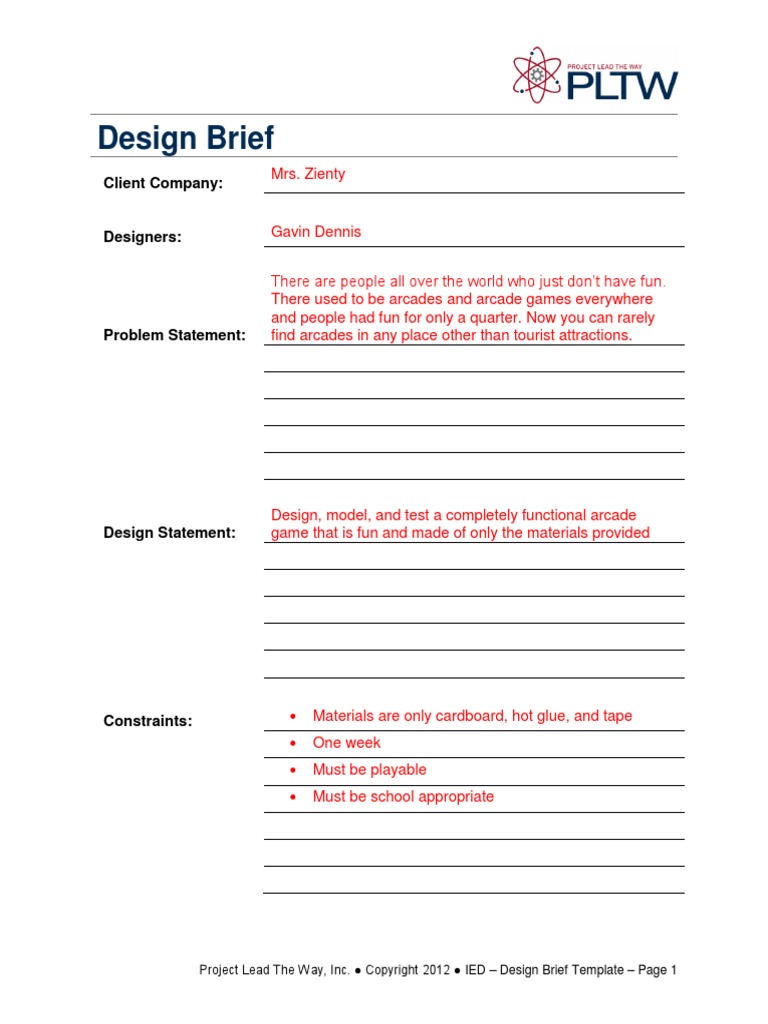 PROJECT LEAD THE WAY
PLTW

Design Brief

Client Company:
Mrs. Zienty

Designers:
Gavin Dennis

Problem Statement:
There are people all over the world who just don't have fun. There used to be arcades and arcade games everywhere and people had fun for only a quarter. Now you can rarely find arcades in any place other than tourist attractions.

Design Statement:
Design, model, and test a completely functional arcade game that is fun and made of only the materials provided

Constraints:
• Materials are only cardboard, hot glue, and tape
• One week
• Must be playable
• Must be school appropriate

Project Lead The Way, Inc. ● Copyright 2012 ● IED – Design Brief Template – Page 1